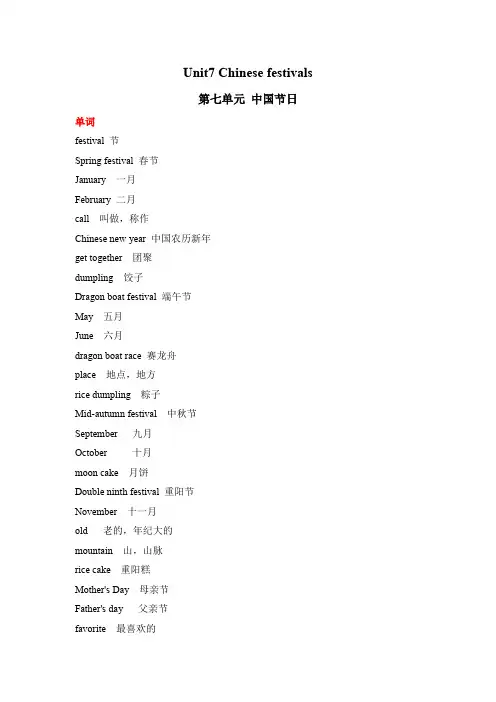 Unit7 Chinese festivals

第七单元 中国节日

单词

festival 节

Spring festival 春节

January 一月

February 二月

call 叫做，称作

Chinese new year 中国农历新年

get together 团聚

dumpling 饺子

Dragon boat festival 端午节

May 五月

June 六月

dragon boat race 赛龙舟

place 地点，地方

rice dumpling 粽子

Mid-autumn festival 中秋节

September 九月

October 十月

moon cake 月饼

Double ninth festival 重阳节

November 十一月

old 老的，年纪大的

mountain 山，山脉

rice cake 重阳糕

Mother's Day 母亲节

Father's day 父亲节

favorite 最喜欢的